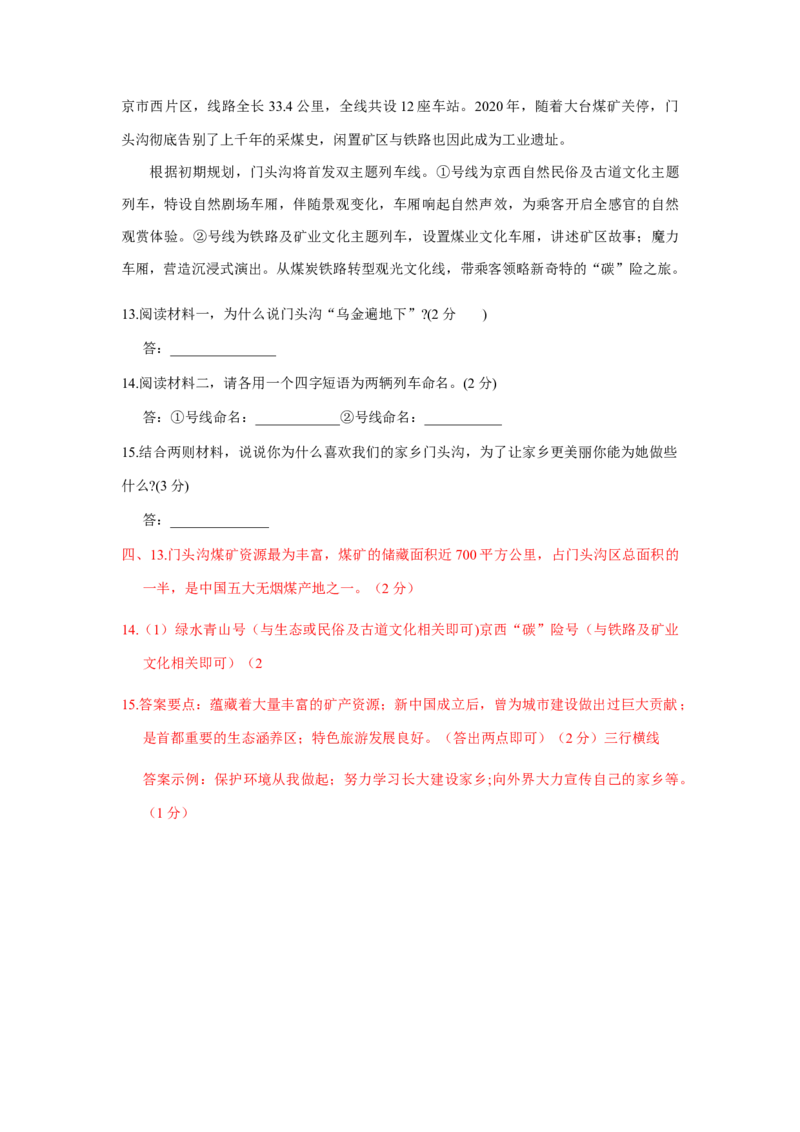 京市西片区，线路全长33.4公里，全线共设12座车站。2020年，随着大台煤矿关停，门头沟彻底告别了上千年的采煤史，闲置矿区与铁路也因此成为工业遗址。

根据初期规划，门头沟将首发双主题列车线。①号线为京西自然民俗及古道文化主题列车，特设自然剧场车厢，伴随景观变化，车厢响起自然声效，为乘客开启全感官的自然观赏体验。②号线为铁路及矿业文化主题列车，设置煤业文化车厢，讲述矿区故事；魔力车厢，营造沉浸式演出。从煤炭铁路转型观光文化线，带乘客领略新奇特的“碳”险之旅。

13.阅读材料一，为什么说门头沟“乌金遍地下”?(2分 )

答：____

14.阅读材料二，请各用一个四字短语为两辆列车命名。(2分)

答：①号线命名：____②号线命名：____

15.结合两则材料，说说你为什么喜欢我们的家乡门头沟，为了让家乡更美丽你能为她做些什么?(3分)

答：____

四、13.门头沟煤矿资源最为丰富，煤矿的储藏面积近700平方公里，占门头沟区总面积的一半，是中国五大无烟煤产地之一。（2分）

14.（1）绿水青山号（与生态或民俗及古道文化相关即可)京西“碳”险号（与铁路及矿业文化相关即可）（2

15.答案要点：蕴藏着大量丰富的矿产资源；新中国成立后，曾为城市建设做出过巨大贡献；是首都重要的生态涵养区；特色旅游发展良好。（答出两点即可）（2分）三行横线

答案示例：保护环境从我做起；努力学习长大建设家乡;向外界大力宣传自己的家乡等。（1分）